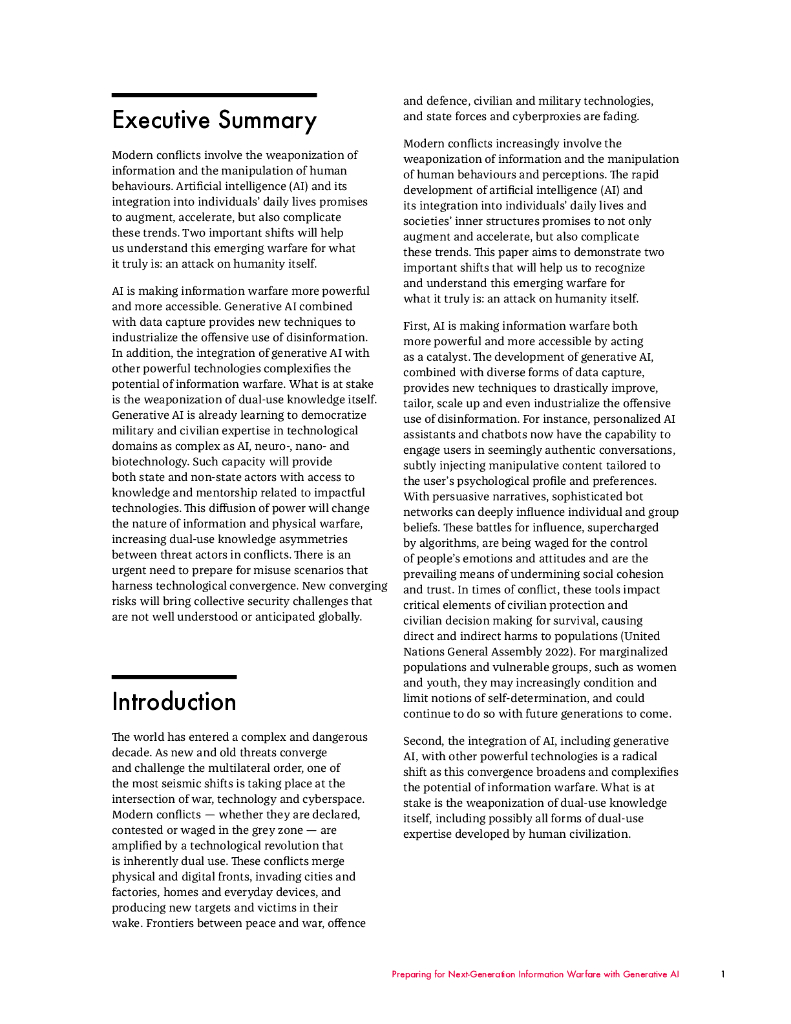 Executive Summary

Modern conflicts involve the weaponization of information and the manipulation of human behaviours. Artificial intelligence (AI) and its integration into individuals' daily lives promises to augment, accelerate, but also complicate these trends. Two important shifts will help us understand this emerging warfare for what it truly is: an attack on humanity itself.

AI is making information warfare more powerful and more accessible. Generative AI combined with data capture provides new techniques to industrialize the offensive use of disinformation. In addition, the integration of generative AI with other powerful technologies complexifies the potential of information warfare. What is at stake is the weaponization of dual-use knowledge itself. Generative AI is already learning to democratize military and civilian expertise in technological domains as complex as AI, neuro-, nano- and biotechnology. Such capacity will provide both state and non-state actors with access to knowledge and mentorship related to impactful technologies. This diffusion of power will change the nature of information and physical warfare, increasing dual-use knowledge asymmetries between threat actors in conflicts. There is an urgent need to prepare for misuse scenarios that harness technological convergence. New converging risks will bring collective security challenges that are not well understood or anticipated globally.

Introduction

The world has entered a complex and dangerous decade. As new and old threats converge and challenge the multilateral order, one of the most seismic shifts is taking place at the intersection of war, technology and cyberspace. Modern conflicts — whether they are declared, contested or waged in the grey zone — are amplified by a technological revolution that is inherently dual use. These conflicts merge physical and digital fronts, invading cities and factories, homes and everyday devices, and producing new targets and victims in their wake. Frontiers between peace and war, offence and defence, civilian and military technologies, and state forces and cyberproxies are fading.

Modern conflicts increasingly involve the weaponization of information and the manipulation of human behaviours and perceptions. The rapid development of artificial intelligence (AI) and its integration into individuals' daily lives and societies' inner structures promises to not only augment and accelerate, but also complicate these trends. This paper aims to demonstrate two important shifts that will help us to recognize and understand this emerging warfare for what it truly is: an attack on humanity itself.

First, AI is making information warfare both more powerful and more accessible by acting as a catalyst. The development of generative AI, combined with diverse forms of data capture, provides new techniques to drastically improve, tailor, scale up and even industrialize the offensive use of disinformation. For instance, personalized AI assistants and chatbots now have the capability to engage users in seemingly authentic conversations, subtly injecting manipulative content tailored to the user's psychological profile and preferences. With persuasive narratives, sophisticated bot networks can deeply influence individual and group beliefs. These battles for influence, supercharged by algorithms, are being waged for the control of people's emotions and attitudes and are the prevailing means of undermining social cohesion and trust. In times of conflict, these tools impact critical elements of civilian protection and civilian decision making for survival, causing direct and indirect harms to populations (United Nations General Assembly 2022). For marginalized populations and vulnerable groups, such as women and youth, they may increasingly condition and limit notions of self-determination, and could continue to do so with future generations to come.

Second, the integration of AI, including generative AI, with other powerful technologies is a radical shift as this convergence broadens and complexifies the potential of information warfare. What is at stake is the weaponization of dual-use knowledge itself, including possibly all forms of dual-use expertise developed by human civilization.

Preparing for Next-Generation Information Warfare with Generative AI 1